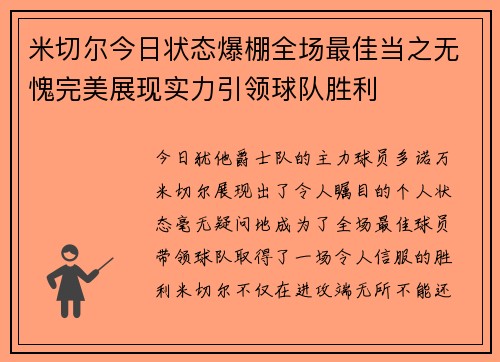 米切尔今日状态爆棚全场最佳当之无愧完美展现实力引领球队胜利

今日犹他爵士队的主力球员多诺万米切尔展现出了令人瞩目的个人状态毫无疑问地成为了全场最佳球员带领球队取得了一场令人信服的胜利米切尔不仅在进攻端无所不能还